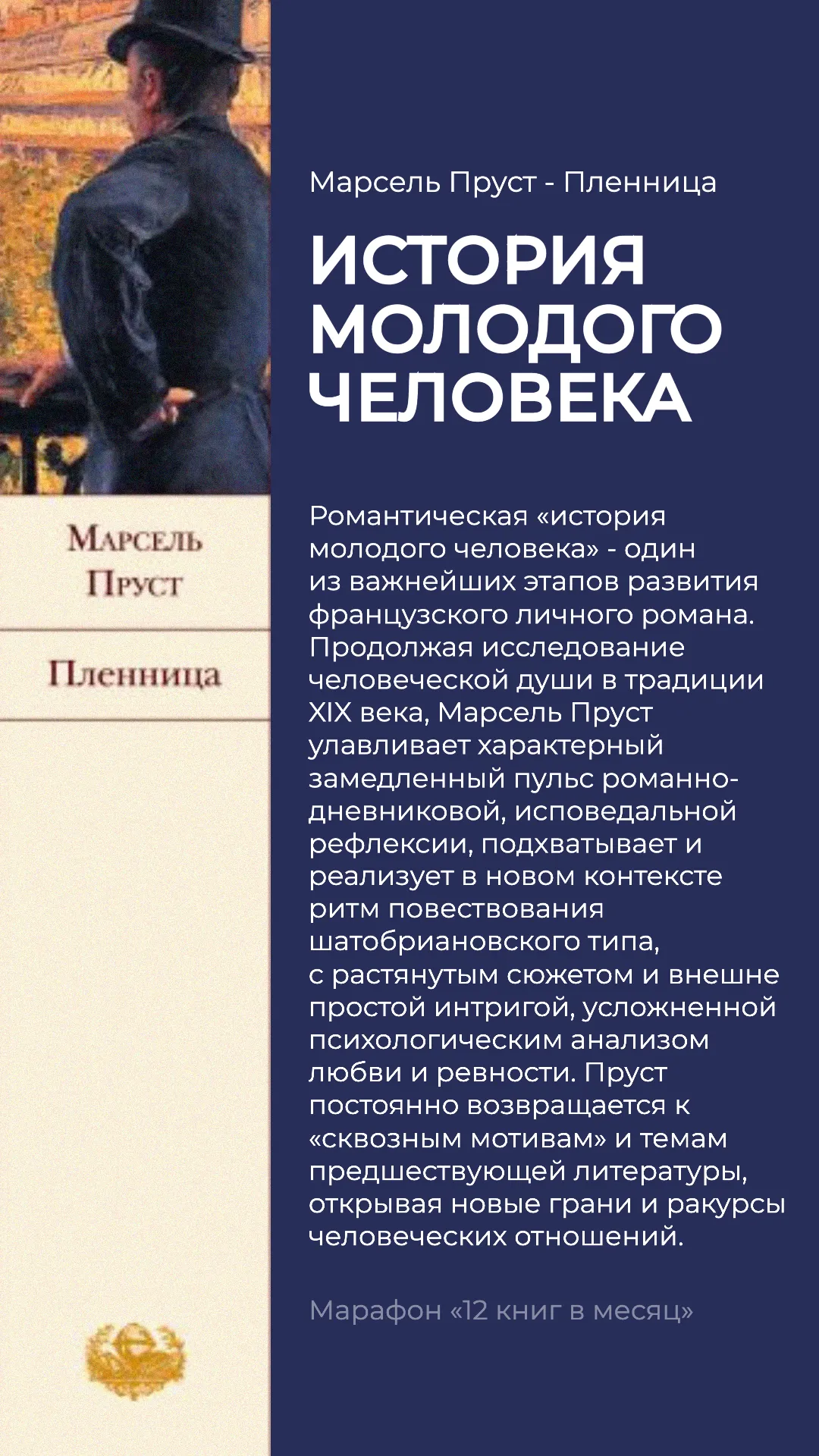 Марсель Пруст
Пленница

Марсель Пруст - Пленница

ИСТОРИЯ МОЛОДОГО ЧЕЛОВЕКА

Романтическая «история молодого человека» - один из важнейших этапов развития французского личного романа. Продолжая исследование человеческой души в традиции XIX века, Марсель Пруст улавливает характерный замедленный пульс романно-дневниковой, исповедальной рефлексии, подхватывает и реализует в новом контексте ритм повествования шатобриановского типа, с растянутым сюжетом и внешне простой интригой, усложненной психологическим анализом любви и ревности. Пруст постоянно возвращается к «сквозным мотивам» и темам предшествующей литературы, открывая новые грани и ракурсы человеческих отношений.

Марафон «12 книг в месяц»